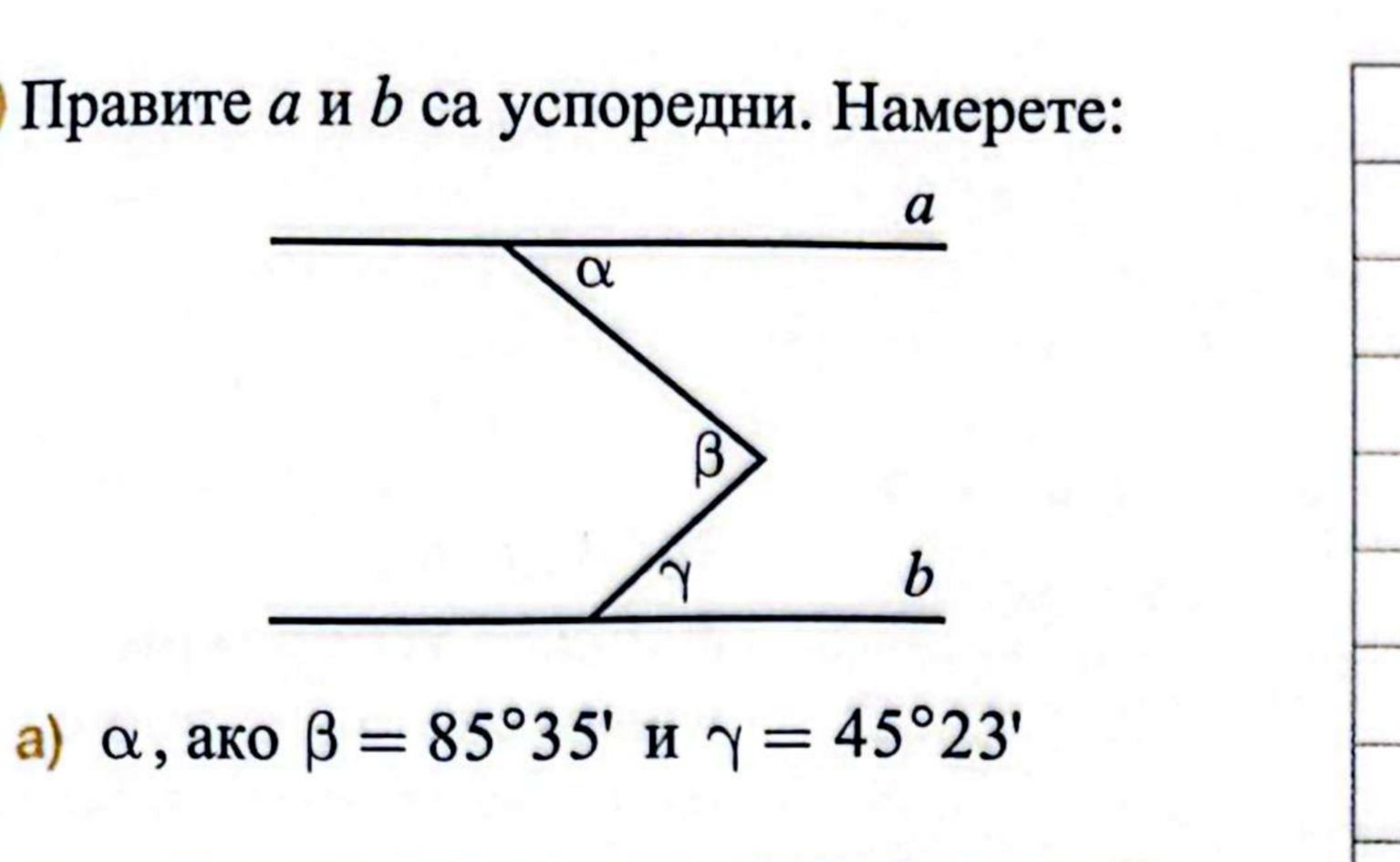 Правите $a$ и $b$ са успоредни. Намерете:

$a$

$\alpha$

$\beta$

$\gamma$

$b$

а) $\alpha$, ако $\beta = 85°35'$ и $\gamma = 45°23'$